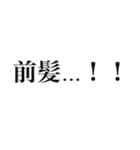 前髪…！！